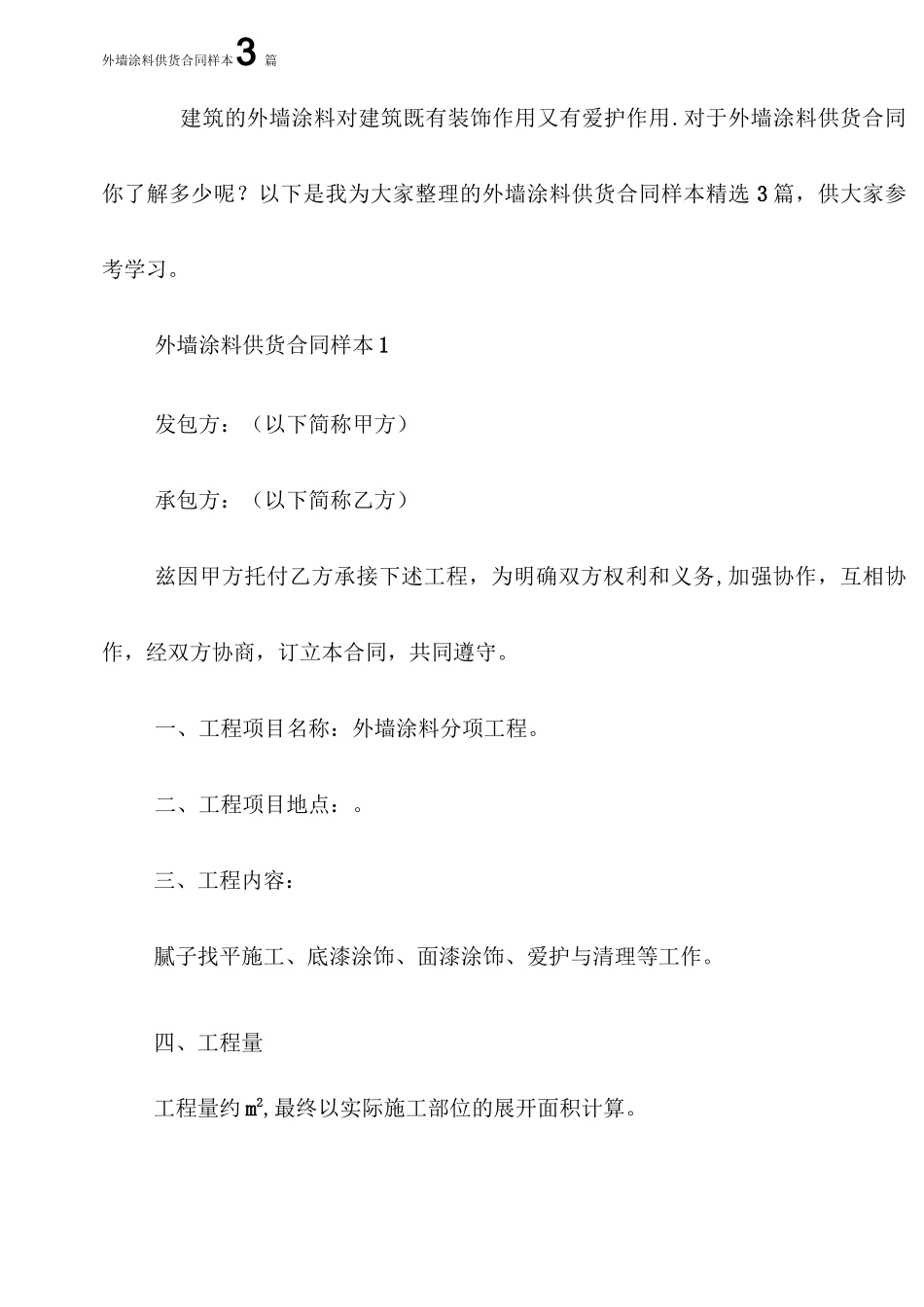 外墙涂料供货合同样本3篇

建筑的外墙涂料对建筑既有装饰作用又有爱护作用.对于外墙涂料供货合同你了解多少呢？以下是我为大家整理的外墙涂料供货合同样本精选3篇，供大家参考学习。

外墙涂料供货合同样本1

发包方：（以下简称甲方）

承包方：（以下简称乙方）

兹因甲方托付乙方承接下述工程，为明确双方权利和义务,加强协作，互相协作，经双方协商，订立本合同，共同遵守。

一、工程项目名称：外墙涂料分项工程。

二、工程项目地点：。

三、工程内容：

腻子找平施工、底漆涂饰、面漆涂饰、爱护与清理等工作。

四、工程量

工程量约$m^2$,最终以实际施工部位的展开面积计算。